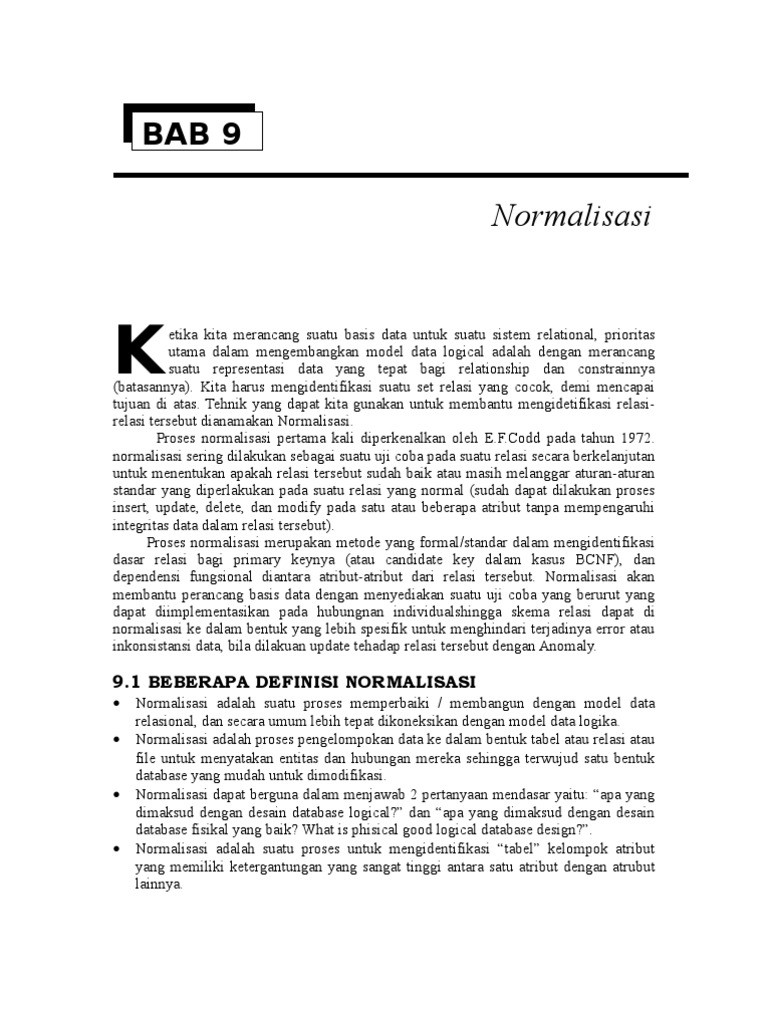 BAB 9

Normalisasi

Ketika kita merancang suatu basis data untuk suatu sistem relational, prioritas utama dalam mengembangkan model data logical adalah dengan merancang suatu representasi data yang tepat bagi relationship dan constrainnya (batasannya). Kita harus mengidentifikasi suatu set relasi yang cocok, demi mencapai tujuan di atas. Tehnik yang dapat kita gunakan untuk membantu mengidetifikasi relasi-relasi tersebut dianamakan Normalisasi.

Proses normalisasi pertama kali diperkenalkan oleh E.F.Codd pada tahun 1972. normalisasi sering dilakukan sebagai suatu uji coba pada suatu relasi secara berkelanjutan untuk menentukan apakah relasi tersebut sudah baik atau masih melanggar aturan-aturan standar yang diperlakukan pada suatu relasi yang normal (sudah dapat dilakukan proses insert, update, delete, dan modify pada satu atau beberapa atribut tanpa mempengaruhi integritas data dalam relasi tersebut).

Proses normalisasi merupakan metode yang formal/standar dalam mengidentifikasi dasar relasi bagi primary keynya (atau candidate key dalam kasus BCNF), dan dependensi fungsional diantara atribut-atribut dari relasi tersebut. Normalisasi akan membantu perancang basis data dengan menyediakan suatu uji coba yang berurut yang dapat diimplementasikan pada hubungnan individualshingga skema relasi dapat di normalisasi ke dalam bentuk yang lebih spesifik untuk menghindari terjadinya error atau inkonsistansi data, bila dilakuan update tehadap relasi tersebut dengan Anomaly.

9.1 BEBERAPA DEFINISI NORMALISASI

• Normalisasi adalah suatu proses memperbaiki / membangun dengan model data relasional, dan secara umum lebih tepat dikoneksikan dengan model data logika.
• Normalisasi adalah proses pengelompokan data ke dalam bentuk tabel atau relasi atau file untuk menyatakan entitas dan hubungan mereka sehingga terwujud satu bentuk database yang mudah untuk dimodifikasi.
• Normalisasi dapat berguna dalam menjawab 2 pertanyaan mendasar yaitu: “apa yang dimaksud dengan desain database logical?” dan “apa yang dimaksud dengan desain database fisikal yang baik? What is phisical good logical database design?”.
• Normalisasi adalah suatu proses untuk mengidentifikasi “tabel” kelompok atribut yang memiliki ketergantungan yang sangat tinggi antara satu atribut dengan atrubut lainnya.